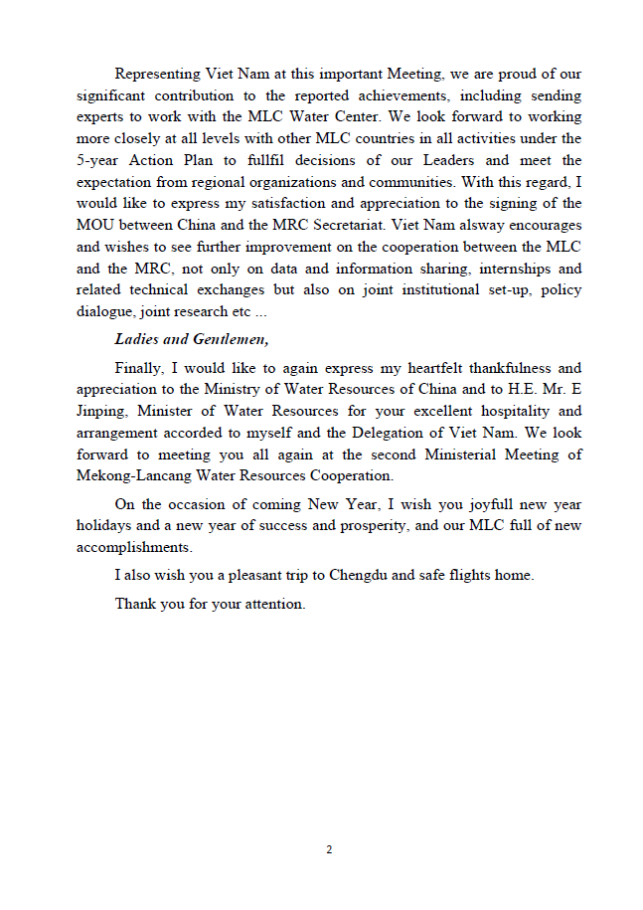 Representing Viet Nam at this important Meeting, we are proud of our significant contribution to the reported achievements, including sending experts to work with the MLC Water Center. We look forward to working more closely at all levels with other MLC countries in all activities under the 5-year Action Plan to fullfil decisions of our Leaders and meet the expectation from regional organizations and communities. With this regard, I would like to express my satisfaction and appreciation to the signing of the MOU between China and the MRC Secretariat. Viet Nam alsway encourages and wishes to see further improvement on the cooperation between the MLC and the MRC, not only on data and information sharing, internships and related technical exchanges but also on joint institutional set-up, policy dialogue, joint research etc ...

Ladies and Gentlemen,

Finally, I would like to again express my heartfelt thankfulness and appreciation to the Ministry of Water Resources of China and to H.E. Mr. E Jinping, Minister of Water Resources for your excellent hospitality and arrangement accorded to myself and the Delegation of Viet Nam. We look forward to meeting you all again at the second Ministerial Meeting of Mekong-Lancang Water Resources Cooperation.

On the occasion of coming New Year, I wish you joyfull new year holidays and a new year of success and prosperity, and our MLC full of new accomplishments.

I also wish you a pleasant trip to Chengdu and safe flights home.

Thank you for your attention.

2